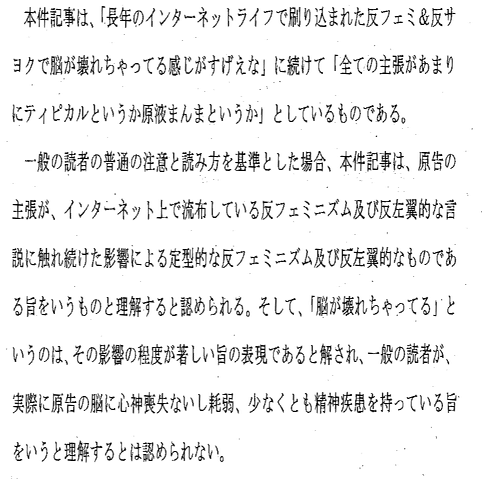 本件記事は、「長年のインターネットライフで刷り込まれた反フェミ＆反サヨクで脳が壊れちゃってる感じがすげえな」に続けて「全ての主張があまりにティピカルというか原液まんまというか」としているものである。

一般の読者の普通の注意と読み方を基準とした場合、本件記事は、原告の主張が、インターネット上で流布している反フェミニズム及び反左翼的な言説に触れ続けた影響による定型的な反フェミニズム及び反左翼的なものである旨をいうものと理解すると認められる。そして、「脳が壊れちゃってる」というのは、その影響の程度が著しい旨の表現であると解され、一般の読者が、実際に原告の脳に心神喪失ないし耗弱、少なくとも精神疾患を持っている旨をいうと理解するとは認められない。